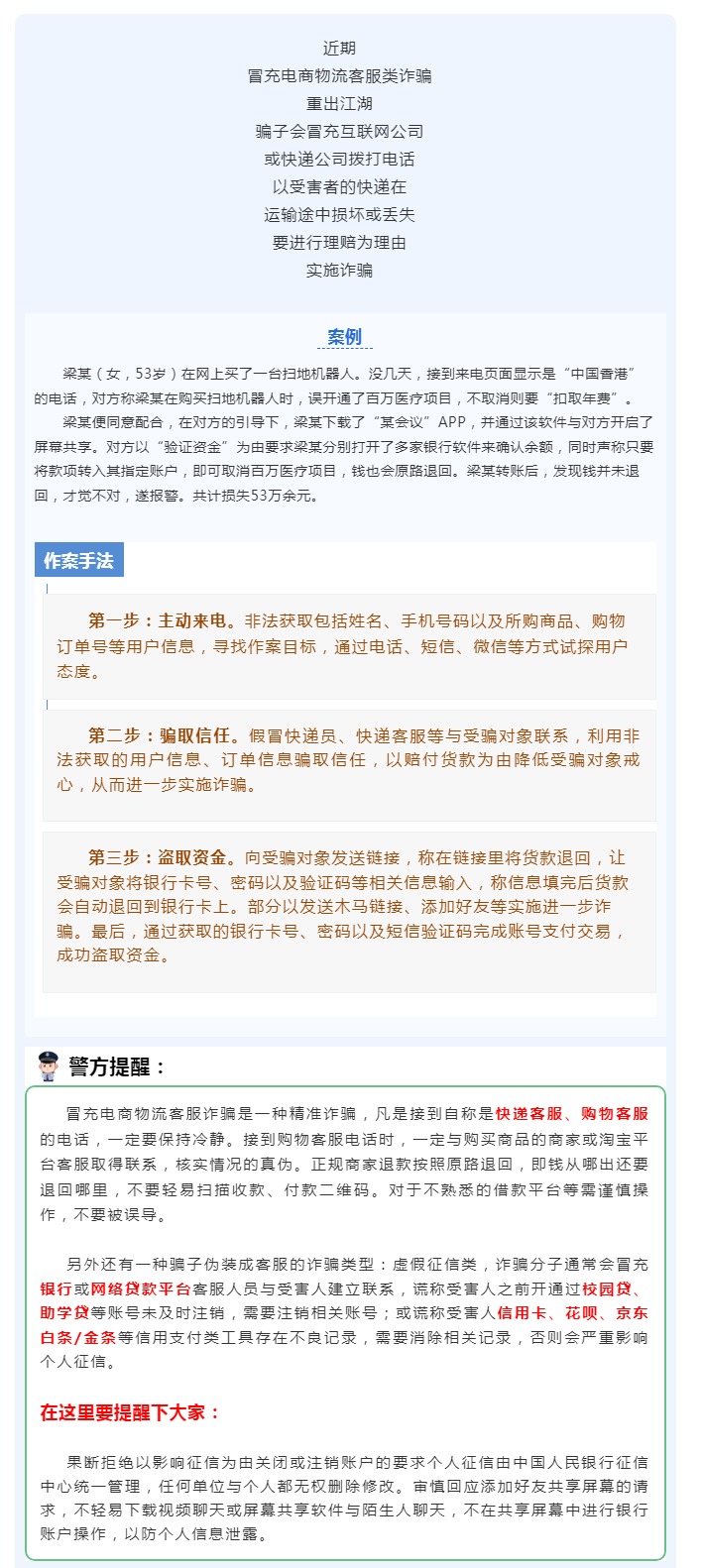 近期
冒充电商物流客服类诈骗
重出江湖
骗子会冒充互联网公司
或快递公司拨打电话
以受害者的快递在
运输途中损坏或丢失
要进行理赔为理由
实施诈骗

案例

梁某（女，53岁）在网上买了一台扫地机器人。没几天，接到来电页面显示是“中国香港”的电话，对方称梁某在购买扫地机器人时，误开通了百万医疗项目，不取消则要“扣取年费”。

梁某便同意配合，在对方的引导下，梁某下载了“某会议”APP，并通过该软件与对方开启了屏幕共享。对方以“验证资金”为由要求梁某分别打开了多家银行软件来确认余额，同时声称只要将款项转入其指定账户，即可取消百万医疗项目，钱也会原路退回。梁某转账后，发现钱并未退回，才觉不对，遂报警。共计损失53万余元。

作案手法

第一步：主动来电。非法获取包括姓名、手机号码以及所购商品、购物订单号等用户信息，寻找作案目标，通过电话、短信、微信等方式试探用户态度。

第二步：骗取信任。假冒快递员、快递客服等与受骗对象联系，利用非法获取的用户信息、订单信息骗取信任，以赔付货款为由降低受骗对象戒心，从而进一步实施诈骗。

第三步：盗取资金。向受骗对象发送链接，称在链接里将货款退回，让受骗对象将银行卡号、密码以及验证码等相关信息输入，称信息填完后货款会自动退回到银行卡上。部分以发送木马链接、添加好友等实施进一步诈骗。最后，通过获取的银行卡号、密码以及短信验证码完成账号支付交易，成功盗取资金。

警方提醒：

冒充电商物流客服诈骗是一种精准诈骗，凡是接到自称是快递客服、购物客服的电话，一定要保持冷静。接到购物客服电话时，一定与购买商品的商家或淘宝平台客服取得联系，核实情况的真伪。正规商家退款按照原路退回，即钱从哪出还要退回哪里，不要轻易扫描收款、付款二维码。对于不熟悉的借款平台等需谨慎操作，不要被误导。

另外还有一种骗子伪装成客服的诈骗类型：虚假征信类，诈骗分子通常会冒充银行或网络贷款平台客服人员与受害人建立联系，谎称受害人之前开通过校园贷、助学贷等账号未及时注销，需要注销相关账号；或谎称受害人信用卡、花呗、京东白条/金条等信用支付类工具存在不良记录，需要消除相关记录，否则会严重影响个人征信。

在这里要提醒下大家：

果断拒绝以影响征信为由关闭或注销账户的要求个人征信由中国人民银行征信中心统一管理，任何单位与个人都无权删除修改。审慎回应添加好友共享屏幕的请求，不轻易下载视频聊天或屏幕共享软件与陌生人聊天，不在共享屏幕中进行银行账户操作，以防个人信息泄露。